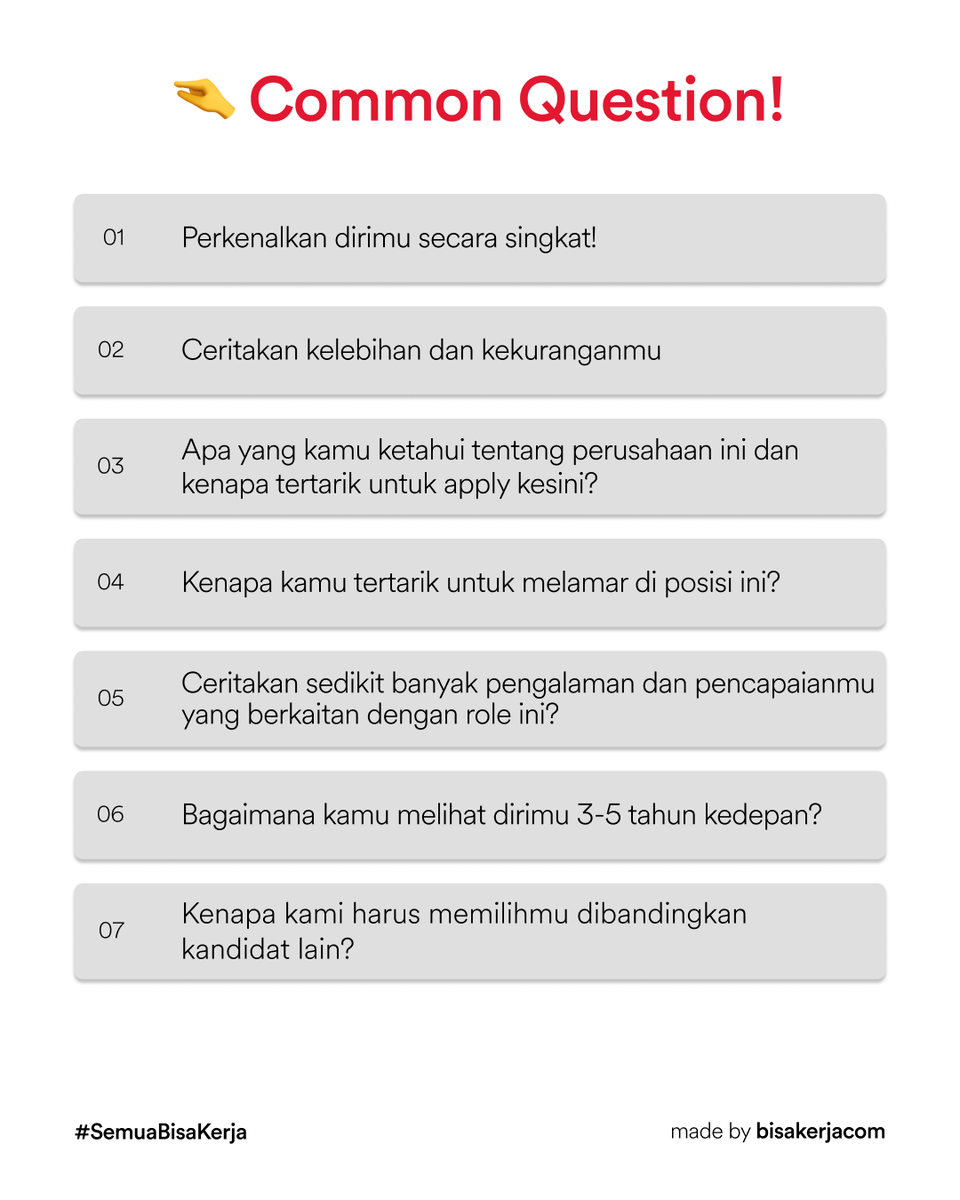 🤏 Common Question!

01 Perkenalkan dirimu secara singkat!

02 Ceritakan kelebihan dan kekuranganmu

03 Apa yang kamu ketahui tentang perusahaan ini dan kenapa tertarik untuk apply kesini?

04 Kenapa kamu tertarik untuk melamar di posisi ini?

05 Ceritakan sedikit banyak pengalaman dan pencapaianmu yang berkaitan dengan role ini?

06 Bagaimana kamu melihat dirimu 3-5 tahun kedepan?

07 Kenapa kami harus memilihmu dibandingkan kandidat lain?

#SemuaBisaKerja

made by bisakerjacom